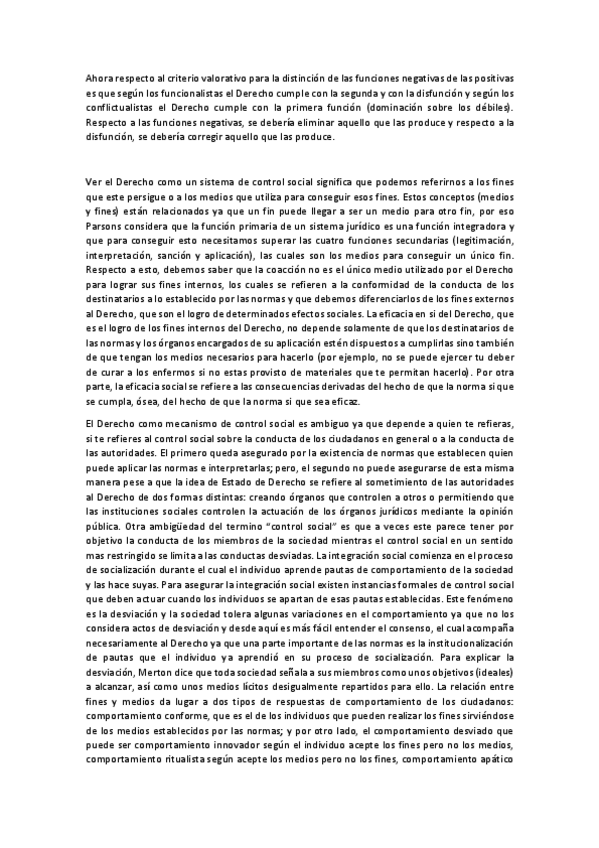 Ahora respecto al criterio valorativo para la distinción de las funciones negativas de las positivas es que según los funcionalistas el Derecho cumple con la segunda y con la disfunción y según los conflictualistas el Derecho cumple con la primera función (dominación sobre los débiles). Respecto a las funciones negativas, se debería eliminar aquello que las produce y respecto a la disfunción, se debería corregir aquello que las produce.

Ver el Derecho como un sistema de control social significa que podemos referirnos a los fines que este persigue o a los medios que utiliza para conseguir esos fines. Estos conceptos (medios y fines) están relacionados ya que un fin puede llegar a ser un medio para otro fin, por eso Parsons considera que la función primaria de un sistema jurídico es una función integradora y que para conseguir esto necesitamos superar las cuatro funciones secundarias (legitimación, interpretación, sanción y aplicación), las cuales son los medios para conseguir un único fin. Respecto a esto, debemos saber que la coacción no es el único medio utilizado por el Derecho para lograr sus fines internos, los cuales se refieren a la conformidad de la conducta de los destinatarios a lo establecido por las normas y que debemos diferenciarlos de los fines externos al Derecho, que son el logro de determinados efectos sociales. La eficacia en si del Derecho, que es el logro de los fines internos del Derecho, no depende solamente de que los destinatarios de las normas y los órganos encargados de su aplicación estén dispuestos a cumplirlas sino también de que tengan los medios necesarios para hacerlo (por ejemplo, no se puede ejercer tu deber de curar a los enfermos si no estas provisto de materiales que te permitan hacerlo). Por otra parte, la eficacia social se refiere a las consecuencias derivadas del hecho de que la norma si que se cumpla, ósea, del hecho de que la norma si que sea eficaz.

El Derecho como mecanismo de control social es ambiguo ya que depende a quien te refieras, si te refieres al control social sobre la conducta de los ciudadanos en general o a la conducta de las autoridades. El primero queda asegurado por la existencia de normas que establecen quien puede aplicar las normas e interpretarlas; pero, el segundo no puede asegurarse de esta misma manera pese a que la idea de Estado de Derecho se refiere al sometimiento de las autoridades al Derecho de dos formas distintas: creando órganos que controlen a otros o permitiendo que las instituciones sociales controlen la actuación de los órganos jurídicos mediante la opinión pública. Otra ambigüedad del termino "control social" es que a veces este parece tener por objetivo la conducta de los miembros de la sociedad mientras el control social en un sentido mas restringido se limita a las conductas desviadas. La integración social comienza en el proceso de socialización durante el cual el individuo aprende pautas de comportamiento de la sociedad y las hace suyas. Para asegurar la integración social existen instancias formales de control social que deben actuar cuando los individuos se apartan de esas pautas establecidas. Este fenómeno es la desviación y la sociedad tolera algunas variaciones en el comportamiento ya que no los considera actos de desviación y desde aquí es más fácil entender el consenso, el cual acompaña necesariamente al Derecho ya que una parte importante de las normas es la institucionalización de pautas que el individuo ya aprendió en su proceso de socialización. Para explicar la desviación, Merton dice que toda sociedad señala a sus miembros como unos objetivos (ideales) a alcanzar, así como unos medios lícitos desigualmente repartidos para ello. La relación entre fines y medios da lugar a dos tipos de respuestas de comportamiento de los ciudadanos: comportamiento conforme, que es el de los individuos que pueden realizar los fines sirviéndose de los medios establecidos por las normas; y por otro lado, el comportamiento desviado que puede ser comportamiento innovador según el individuo acepte los fines pero no los medios, comportamiento ritualista según acepte los medios pero no los fines, comportamiento apático